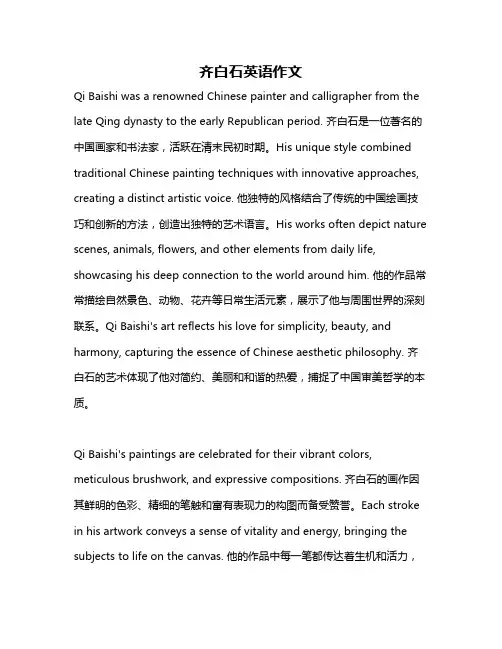 齐白石英语作文

Qi Baishi was a renowned Chinese painter and calligrapher from the late Qing dynasty to the early Republican period. 齐白石是一位著名的中国画家和书法家，活跃在清末民初时期。His unique style combined traditional Chinese painting techniques with innovative approaches, creating a distinct artistic voice. 他独特的风格结合了传统的中国绘画技巧和创新的方法，创造出独特的艺术语言。His works often depict nature scenes, animals, flowers, and other elements from daily life, showcasing his deep connection to the world around him. 他的作品常常描绘自然景色、动物、花卉等日常生活元素，展示了他与周围世界的深刻联系。Qi Baishi's art reflects his love for simplicity, beauty, and harmony, capturing the essence of Chinese aesthetic philosophy. 齐白石的艺术体现了他对简约、美丽和和谐的热爱，捕捉了中国审美哲学的本质。

Qi Baishi's paintings are celebrated for their vibrant colors, meticulous brushwork, and expressive compositions. 齐白石的画作因其鲜明的色彩、精细的笔触和富有表现力的构图而备受赞誉。Each stroke in his artwork conveys a sense of vitality and energy, bringing the subjects to life on the canvas. 他的作品中每一笔都传达着生机和活力，